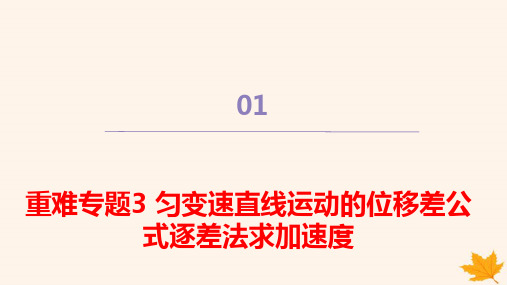 01

重难专题3 匀变速直线运动的位移差公式逐差法求加速度